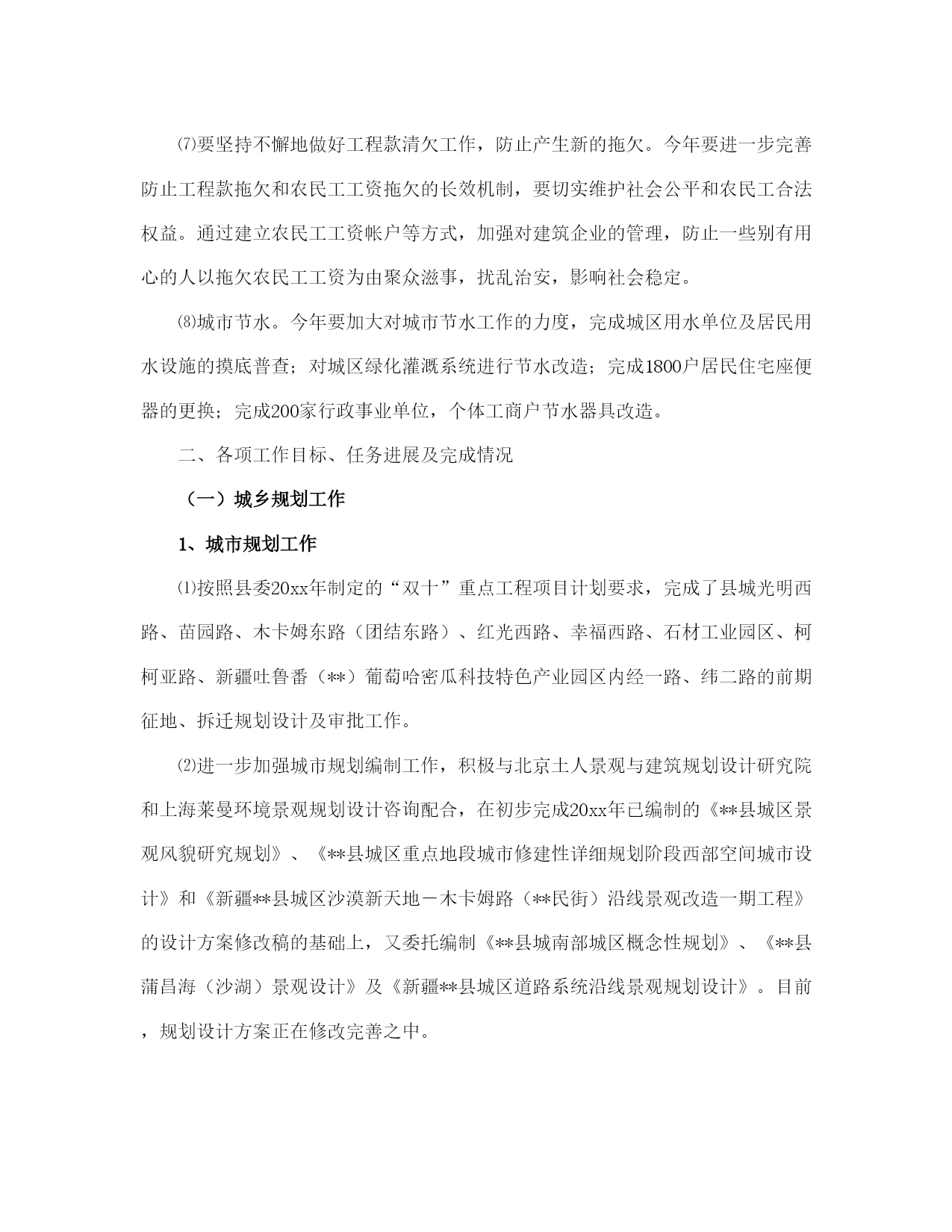 ⑺要坚持不懈地做好工程款清欠工作，防止产生新的拖欠。今年要进一步完善防止工程款拖欠和农民工工资拖欠的长效机制，要切实维护社会公平和农民工合法权益。通过建立农民工工资帐户等方式，加强对建筑企业的管理，防止一些别有用心的人以拖欠农民工工资为由聚众滋事，扰乱治安，影响社会稳定。

⑻城市节水。今年要加大对城市节水工作的力度，完成城区用水单位及居民用水设施的摸底普查；对城区绿化灌溉系统进行节水改造；完成1800户居民住宅座便器的更换；完成200家行政事业单位，个体工商户节水器具改造。

二、各项工作目标、任务进展及完成情况

（一）城乡规划工作

1、城市规划工作

⑴按照县委20xx年制定的“双十”重点工程项目计划要求，完成了县城光明西路、苗园路、木卡姆东路（团结东路）、红光西路、幸福西路、石材工业园区、柯柯亚路、新疆吐鲁番（**）葡萄哈密瓜科技特色产业园区内经一路、纬二路的前期征地、拆迁规划设计及审批工作。

⑵进一步加强城市规划编制工作，积极与北京土人景观与建筑规划设计研究院和上海莱曼环境景观规划设计咨询配合，在初步完成20xx年已编制的《**县城区景观风貌研究规划》、《**县城区重点地段城市修建性详细规划阶段西部空间城市设计》和《新疆**县城区沙漠新天地－木卡姆路（**民街）沿线景观改造一期工程》的设计方案修改稿的基础上，又委托编制《**县城南部城区概念性规划》、《**县蒲昌海（沙湖）景观设计》及《新疆**县城区道路系统沿线景观规划设计》。目前，规划设计方案正在修改完善之中。